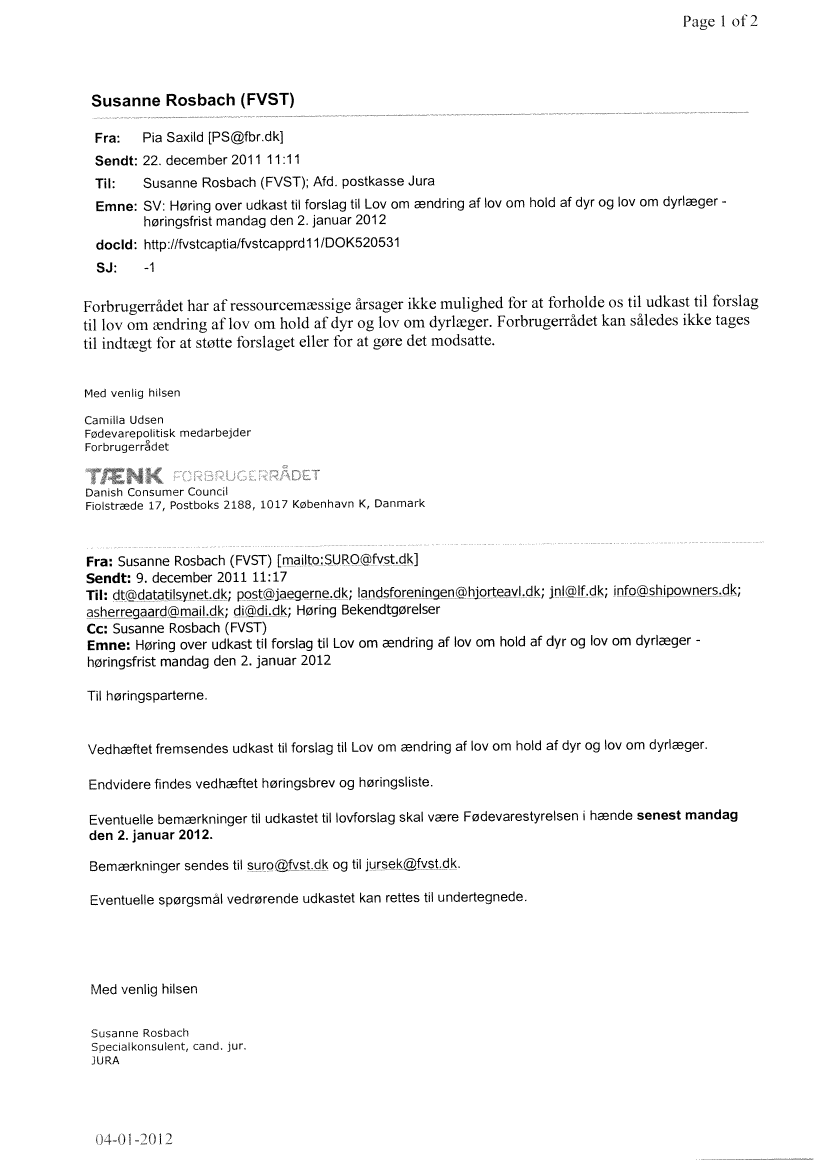 Page 1 of 2

Susanne Rosbach (FVST)

Fra: Pia Saxild [PS@fbr.dk]
Sendt: 22. december 2011 11:11
Til: Susanne Rosbach (FVST); Afd. postkasse Jura
Emne: SV: Høring over udkast til forslag til Lov om ændring af lov om hold af dyr og lov om dyrlæger - høringsfrist mandag den 2. januar 2012
docId: http://fvstcaptia/fvstcapprd11/DOK520531
SJ: -1

Forbrugerrådet har af ressourcemæssige årsager ikke mulighed for at forholde os til udkast til forslag til lov om ændring af lov om hold af dyr og lov om dyrlæger. Forbrugerrådet kan således ikke tages til indtægt for at støtte forslaget eller for at gøre det modsatte.

Med venlig hilsen

Camilla Udsen
Fødevarepolitisk medarbejder
Forbrugerrådet

TÆNK FORBRUGERRÅDET
Danish Consumer Council
Fiolstræde 17, Postboks 2188, 1017 København K, Danmark

Fra: Susanne Rosbach (FVST) [mailto:SURO@fvst.dk]
Sendt: 9. december 2011 11:17
Til: dt@datatilsynet.dk; post@jaegerne.dk; landsforeningen@hjorteavl.dk; jnl@lf.dk; info@shipowners.dk; asherregaard@mail.dk; di@di.dk; Høring Bekendtgørelser
Cc: Susanne Rosbach (FVST)
Emne: Høring over udkast til forslag til Lov om ændring af lov om hold af dyr og lov om dyrlæger - høringsfrist mandag den 2. januar 2012

Til høringsparterne.

Vedhæftet fremsendes udkast til forslag til Lov om ændring af lov om hold af dyr og lov om dyrlæger.

Endvidere findes vedhæftet høringsbrev og høringsliste.

Eventuelle bemærkninger til udkastet til lovforslag skal være Fødevarestyrelsen i hænde senest mandag den 2. januar 2012.

Bemærkninger sendes til suro@fvst.dk og til jursek@fvst.dk.

Eventuelle spørgsmål vedrørende udkastet kan rettes til undertegnede.

Med venlig hilsen

Susanne Rosbach
Specialkonsulent, cand. jur.
JURA

04-01-2012